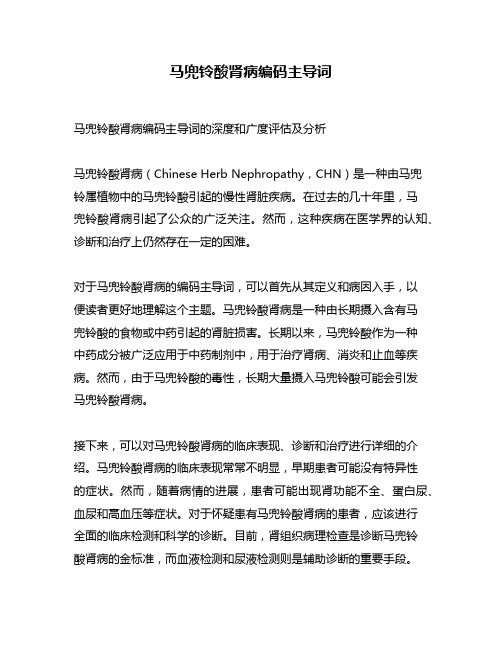 马兜铃酸肾病编码主导词

马兜铃酸肾病编码主导词的深度和广度评估及分析

马兜铃酸肾病（Chinese Herb Nephropathy，CHN）是一种由马兜铃属植物中的马兜铃酸引起的慢性肾脏疾病。在过去的几十年里，马兜铃酸肾病引起了公众的广泛关注。然而，这种疾病在医学界的认知、诊断和治疗上仍然存在一定的困难。

对于马兜铃酸肾病的编码主导词，可以首先从其定义和病因入手，以便读者更好地理解这个主题。马兜铃酸肾病是一种由长期摄入含有马兜铃酸的食物或中药引起的肾脏损害。长期以来，马兜铃酸作为一种中药成分被广泛应用于中药制剂中，用于治疗肾病、消炎和止血等疾病。然而，由于马兜铃酸的毒性，长期大量摄入马兜铃酸可能会引发马兜铃酸肾病。

接下来，可以对马兜铃酸肾病的临床表现、诊断和治疗进行详细的介绍。马兜铃酸肾病的临床表现常常不明显，早期患者可能没有特异性的症状。然而，随着病情的进展，患者可能出现肾功能不全、蛋白尿、血尿和高血压等症状。对于怀疑患有马兜铃酸肾病的患者，应该进行全面的临床检测和科学的诊断。目前，肾组织病理检查是诊断马兜铃酸肾病的金标准，而血液检测和尿液检测则是辅助诊断的重要手段。